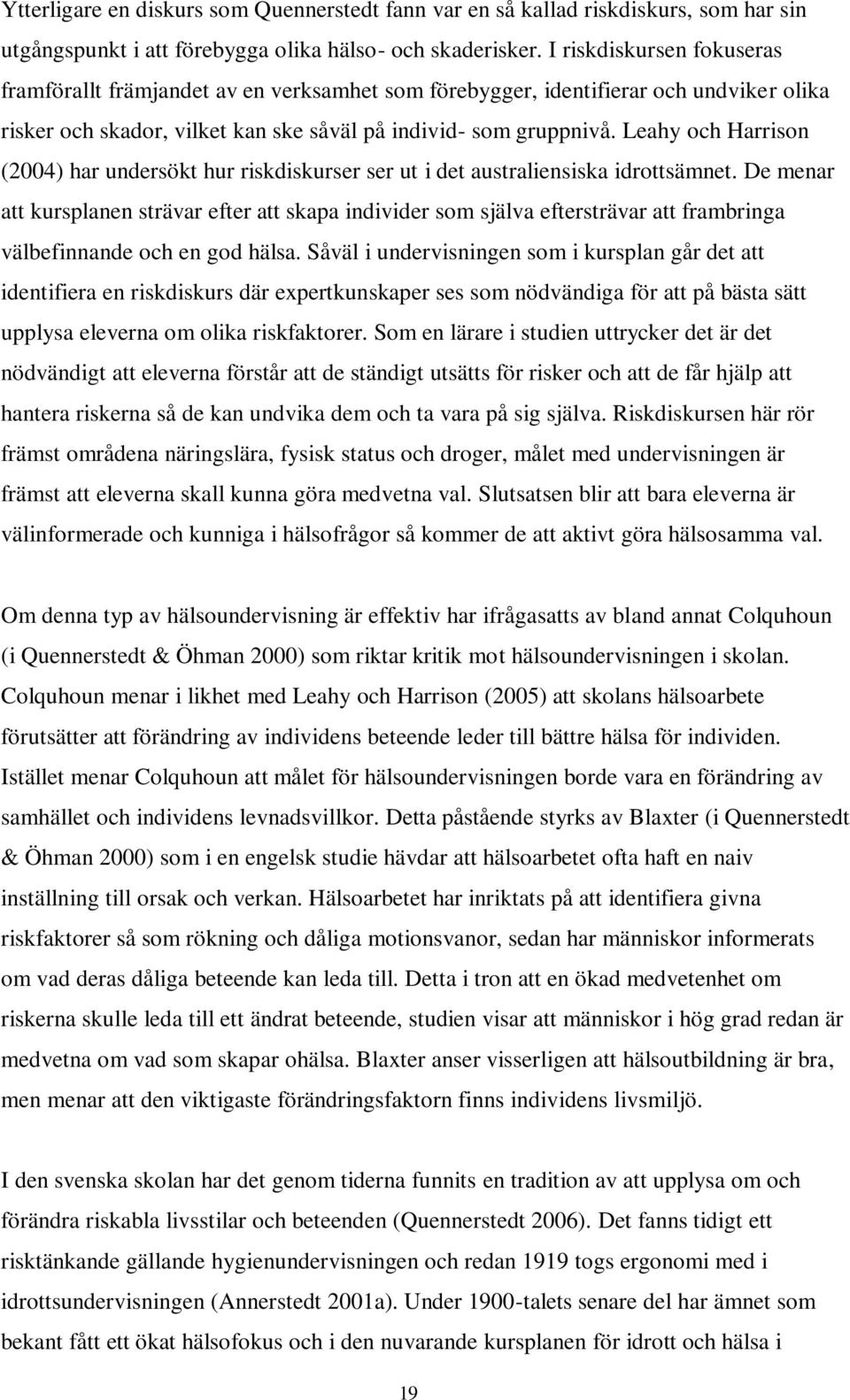 Ytterligare en diskurs som Quennerstedt fann var en så kallad riskdiskurs, som har sin utgångspunkt i att förebygga olika hälso- och skaderisker. I riskdiskursen fokuseras framförallt främjandet av en verksamhet som förebygger, identifierar och undviker olika risker och skador, vilket kan ske såväl på individ- som gruppnivå. Leahy och Harrison (2004) har undersökt hur riskdiskurser ser ut i det australiensiska idrottsämnet. De menar att kursplanen strävar efter att skapa individer som själva eftersträvar att frambringa välbefinnande och en god hälsa. Såväl i undervisningen som i kursplan går det att identifiera en riskdiskurs där expertkunskaper ses som nödvändiga för att på bästa sätt upplysa eleverna om olika riskfaktorer. Som en lärare i studien uttrycker det är det nödvändigt att eleverna förstår att de ständigt utsätts för risker och att de får hjälp att hantera riskerna så de kan undvika dem och ta vara på sig själva. Riskdiskursen här rör främst områdena näringslära, fysisk status och droger, målet med undervisningen är främst att eleverna skall kunna göra medvetna val. Slutsatsen blir att bara eleverna är välinformerade och kunniga i hälsofrågor så kommer de att aktivt göra hälsosamma val.

Om denna typ av hälsoundervisning är effektiv har ifrågasatts av bland annat Colquhoun (i Quennerstedt & Öhman 2000) som riktar kritik mot hälsoundervisningen i skolan. Colquhoun menar i likhet med Leahy och Harrison (2005) att skolans hälsoarbete förutsätter att förändring av individens beteende leder till bättre hälsa för individen. Istället menar Colquhoun att målet för hälsoundervisningen borde vara en förändring av samhället och individens levnadsvillkor. Detta påstående styrks av Blaxter (i Quennerstedt & Öhman 2000) som i en engelsk studie hävdar att hälsoarbetet ofta haft en naiv inställning till orsak och verkan. Hälsoarbetet har inriktats på att identifiera givna riskfaktorer så som rökning och dåliga motionsvanor, sedan har människor informerats om vad deras dåliga beteende kan leda till. Detta i tron att en ökad medvetenhet om riskerna skulle leda till ett ändrat beteende, studien visar att människor i hög grad redan är medvetna om vad som skapar ohälsa. Blaxter anser visserligen att hälsoutbildning är bra, men menar att den viktigaste förändringsfaktorn finns individens livsmiljö.

I den svenska skolan har det genom tiderna funnits en tradition av att upplysa om och förändra riskabla livsstilar och beteenden (Quennerstedt 2006). Det fanns tidigt ett risktänkande gällande hygienundervisningen och redan 1919 togs ergonomi med i idrottsundervisningen (Annerstedt 2001a). Under 1900-talets senare del har ämnet som bekant fått ett ökat hälsofokus och i den nuvarande kursplanen för idrott och hälsa i

19